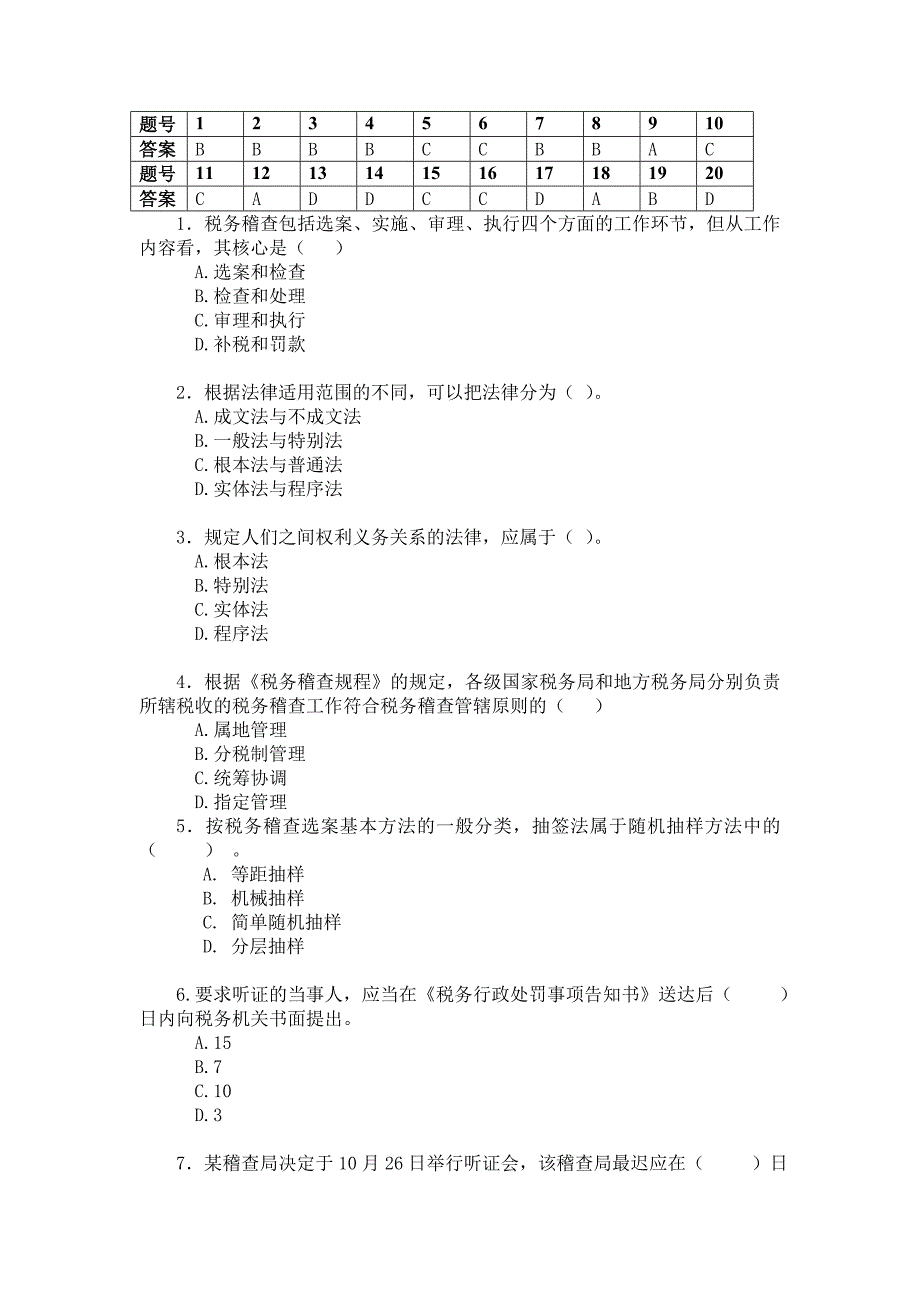 | 题号 | 1 | 2 | 3 | 4 | 5 | 6 | 7 | 8 | 9 | 10 |
|---|---|---|---|---|---|---|---|---|---|---|
| 答案 | B | B | B | B | C | C | B | B | A | C |
| 题号 | 11 | 12 | 13 | 14 | 15 | 16 | 17 | 18 | 19 | 20 |
| 答案 | C | A | D | D | C | C | D | A | B | D |

1．税务稽查包括选案、实施、审理、执行四个方面的工作环节，但从工作内容看，其核心是（　　）
A.选案和检查
B.检查和处理
C.审理和执行
D.补税和罚款

2．根据法律适用范围的不同，可以把法律分为（ ）。
A.成文法与不成文法
B.一般法与特别法
C.根本法与普通法
D.实体法与程序法

3．规定人们之间权利义务关系的法律，应属于（ ）。
A.根本法
B.特别法
C.实体法
D.程序法

4．根据《税务稽查规程》的规定，各级国家税务局和地方税务局分别负责所辖税收的税务稽查工作符合税务稽查管辖原则的（　　）
A.属地管理
B.分税制管理
C.统筹协调
D.指定管理
5．按税务稽查选案基本方法的一般分类，抽签法属于随机抽样方法中的（　　）。
A. 等距抽样
B. 机械抽样
C. 简单随机抽样
D. 分层抽样

6.要求听证的当事人，应当在《税务行政处罚事项告知书》送达后（　　）日内向税务机关书面提出。
A.15
B.7
C.10
D.3

7．某稽查局决定于10月26日举行听证会，该稽查局最迟应在（　　）日